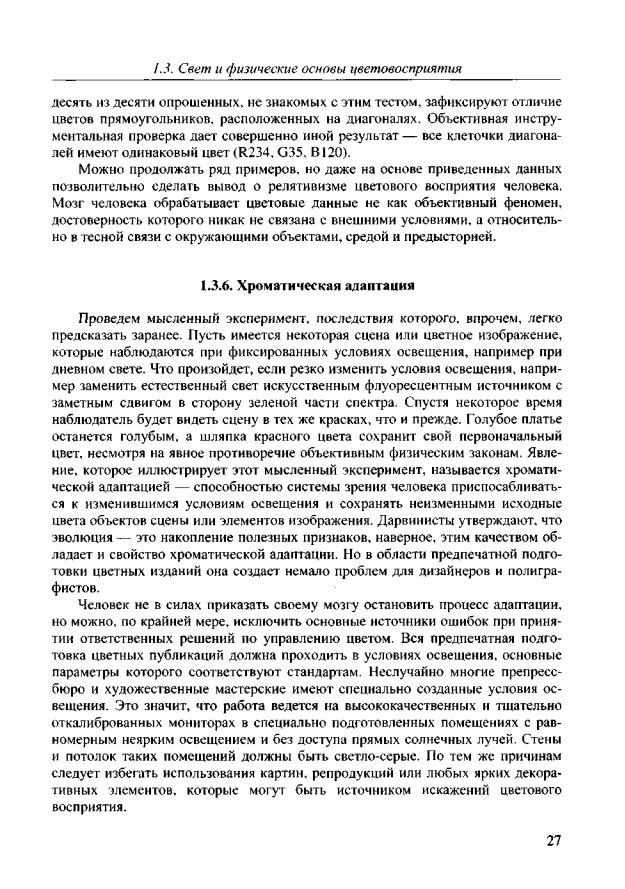 1.3. Свет и физические основы цветовосприятия

десять из десяти опрошенных, не знакомых с этим тестом, зафиксируют отличие цветов прямоугольников, расположенных на диагоналях. Объективная инструментальная проверка дает совершенно иной результат — все клеточки диагоналей имеют одинаковый цвет (R234, G35, B120).

Можно продолжать ряд примеров, но даже на основе приведенных данных позволительно сделать вывод о релятивизме цветового восприятия человека. Мозг человека обрабатывает цветовые данные не как объективный феномен, достоверность которого никак не связана с внешними условиями, а относительно в тесной связи с окружающими объектами, средой и предысторией.

1.3.6. Хроматическая адаптация

Проведем мысленный эксперимент, последствия которого, впрочем, легко предсказать заранее. Пусть имеется некоторая сцена или цветное изображение, которые наблюдаются при фиксированных условиях освещения, например при дневном свете. Что произойдет, если резко изменить условия освещения, например заменить естественный свет искусственным флуоресцентным источником с заметным сдвигом в сторону зеленой части спектра. Спустя некоторое время наблюдатель будет видеть сцену в тех же красках, что и прежде. Голубое платье останется голубым, а шляпка красного цвета сохранит свой первоначальный цвет, несмотря на явное противоречие объективным физическим законам. Явление, которое иллюстрирует этот мысленный эксперимент, называется хроматической адаптацией — способностью системы зрения человека приспосабливаться к изменившимся условиям освещения и сохранять неизменными исходные цвета объектов сцены или элементов изображения. Дарвинисты утверждают, что эволюция — это накопление полезных признаков, наверное, этим качеством обладает и свойство хроматической адаптации. Но в области предпечатной подготовки цветных изданий она создает немало проблем для дизайнеров и полиграфистов.

Человек не в силах приказать своему мозгу остановить процесс адаптации, но можно, по крайней мере, исключить основные источники ошибок при принятии ответственных решений по управлению цветом. Вся предпечатная подготовка цветных публикаций должна проходить в условиях освещения, основные параметры которого соответствуют стандартам. Неслучайно многие препресс-бюро и художественные мастерские имеют специально созданные условия освещения. Это значит, что работа ведется на высококачественных и тщательно откалиброванных мониторах в специально подготовленных помещениях с равномерным неярким освещением и без доступа прямых солнечных лучей. Стены и потолок таких помещений должны быть светло-серые. По тем же причинам следует избегать использования картин, репродукций или любых ярких декоративных элементов, которые могут быть источником искажений цветового восприятия.

27